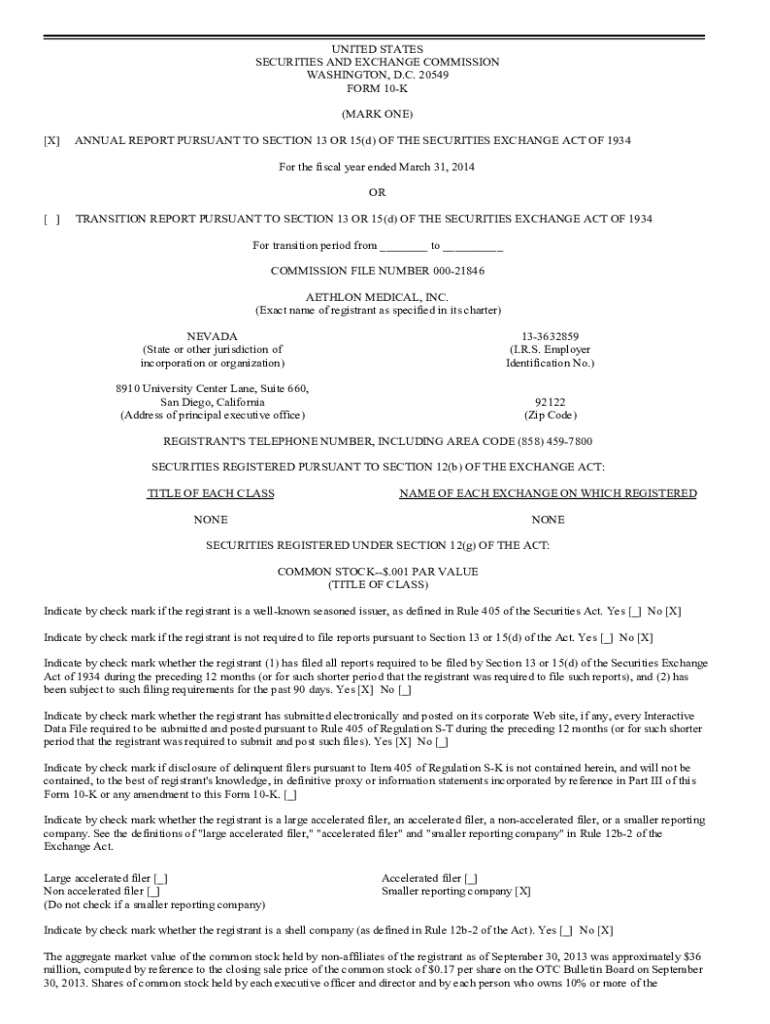 UNITED STATES
SECURITIES AND EXCHANGE COMMISSION
WASHINGTON, D.C. 20549
FORM 10-K

(MARK ONE)

[X] ANNUAL REPORT PURSUANT TO SECTION 13 OR 15(d) OF THE SECURITIES EXCHANGE ACT OF 1934

For the fiscal year ended March 31, 2014

OR

[ ] TRANSITION REPORT PURSUANT TO SECTION 13 OR 15(d) OF THE SECURITIES EXCHANGE ACT OF 1934

For transition period from ________ to __________

COMMISSION FILE NUMBER 000-21846

AETHLON MEDICAL, INC.
(Exact name of registrant as specified in its charter)

NEVADA
(State or other jurisdiction of incorporation or organization)

13-3632859
(I.R.S. Employer Identification No.)

8910 University Center Lane, Suite 660,
San Diego, California
(Address of principal executive office)

92122
(Zip Code)

REGISTRANT'S TELEPHONE NUMBER, INCLUDING AREA CODE (858) 459-7800

SECURITIES REGISTERED PURSUANT TO SECTION 12(b) OF THE EXCHANGE ACT:

| TITLE OF EACH CLASS | NAME OF EACH EXCHANGE ON WHICH REGISTERED |
|---|---|
| NONE | NONE |

SECURITIES REGISTERED UNDER SECTION 12(g) OF THE ACT:

COMMON STOCK--$.001 PAR VALUE
(TITLE OF CLASS)

Indicate by check mark if the registrant is a well-known seasoned issuer, as defined in Rule 405 of the Securities Act. Yes [_] No [X]

Indicate by check mark if the registrant is not required to file reports pursuant to Section 13 or 15(d) of the Act. Yes [_] No [X]

Indicate by check mark whether the registrant (1) has filed all reports required to be filed by Section 13 or 15(d) of the Securities Exchange Act of 1934 during the preceding 12 months (or for such shorter period that the registrant was required to file such reports), and (2) has been subject to such filing requirements for the past 90 days. Yes [X] No [_]

Indicate by check mark whether the registrant has submitted electronically and posted on its corporate Web site, if any, every Interactive Data File required to be submitted and posted pursuant to Rule 405 of Regulation S-T during the preceding 12 months (or for such shorter period that the registrant was required to submit and post such files). Yes [X] No [_]

Indicate by check mark if disclosure of delinquent filers pursuant to Item 405 of Regulation S-K is not contained herein, and will not be contained, to the best of registrant's knowledge, in definitive proxy or information statements incorporated by reference in Part III of this Form 10-K or any amendment to this Form 10-K. [_]

Indicate by check mark whether the registrant is a large accelerated filer, an accelerated filer, a non-accelerated filer, or a smaller reporting company. See the definitions of "large accelerated filer," "accelerated filer" and "smaller reporting company" in Rule 12b-2 of the Exchange Act.

Large accelerated filer [_]
Non accelerated filer [_]
(Do not check if a smaller reporting company)

Accelerated filer [_]
Smaller reporting company [X]

Indicate by check mark whether the registrant is a shell company (as defined in Rule 12b-2 of the Act). Yes [_] No [X]

The aggregate market value of the common stock held by non-affiliates of the registrant as of September 30, 2013 was approximately $36 million, computed by reference to the closing sale price of the common stock of $0.17 per share on the OTC Bulletin Board on September 30, 2013. Shares of common stock held by each executive officer and director and by each person who owns 10% or more of the